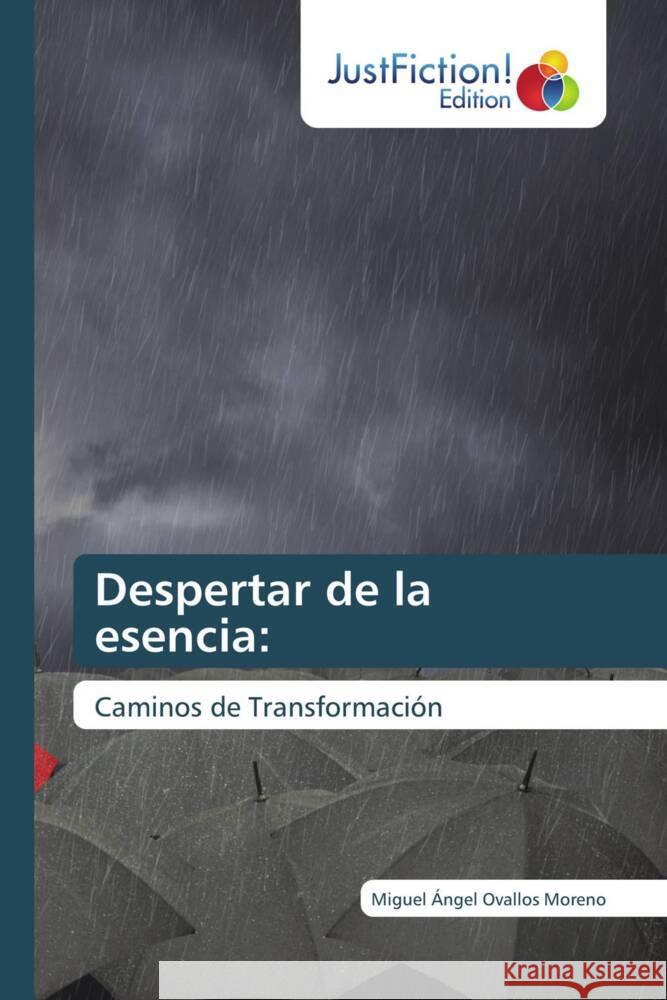 JustFiction! Edition

Despertar de la esencia:

Caminos de Transformación

Miguel Ángel Ovallos Moreno